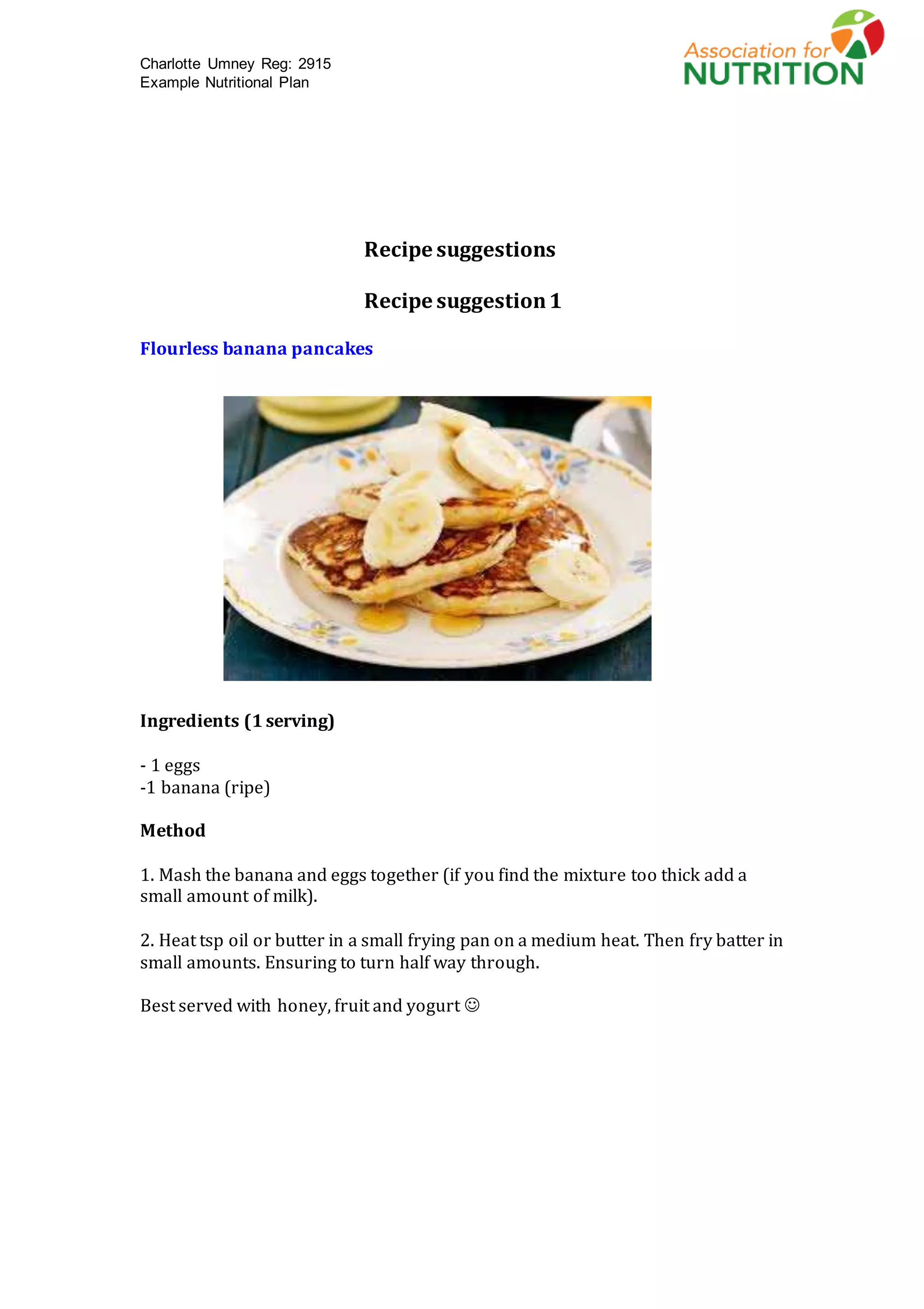 Charlotte Umney Reg: 2915
Example Nutritional Plan

Association for NUTRITION

Recipe suggestions

Recipe suggestion 1

Flourless banana pancakes

Ingredients (1 serving)

- 1 eggs
-1 banana (ripe)

Method

1. Mash the banana and eggs together (if you find the mixture too thick add a small amount of milk).

2. Heat tsp oil or butter in a small frying pan on a medium heat. Then fry batter in small amounts. Ensuring to turn half way through.

Best served with honey, fruit and yogurt ☺